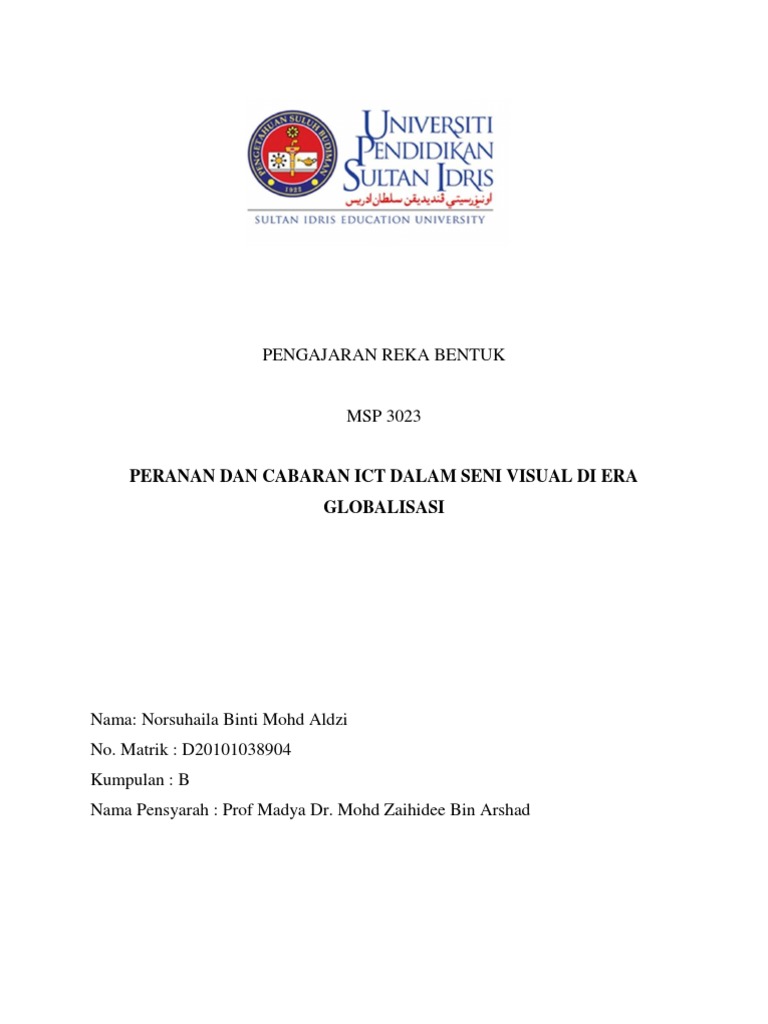 PENGETAHUAN SULUH BUDIMAN
1922

UNIVERSITI PENDIDIKAN SULTAN IDRIS
اونيۏرسيتي ڤنديديقن سلطان ادريس
SULTAN IDRIS EDUCATION UNIVERSITY

PENGAJARAN REKA BENTUK

MSP 3023

PERANAN DAN CABARAN ICT DALAM SENI VISUAL DI ERA GLOBALISASI

Nama: Norsuhaila Binti Mohd Aldzi
No. Matrik : D20101038904
Kumpulan : B
Nama Pensyarah : Prof Madya Dr. Mohd Zaihidee Bin Arshad